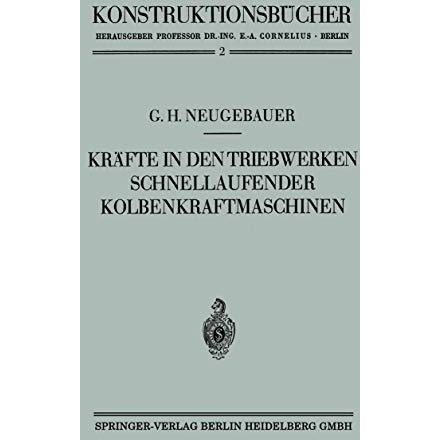 KONSTRUKTIONSBÜCHER

HERAUSGEBER PROFESSOR DR.-ING. E.-A. CORNELIUS · BERLIN

2

G. H. NEUGEBAUER

KRÄFTE IN DEN TRIEBWERKEN SCHNELLAUFENDER KOLBENKRAFTMASCHINEN

S

SPRINGER-VERLAG BERLIN HEIDELBERG GMBH